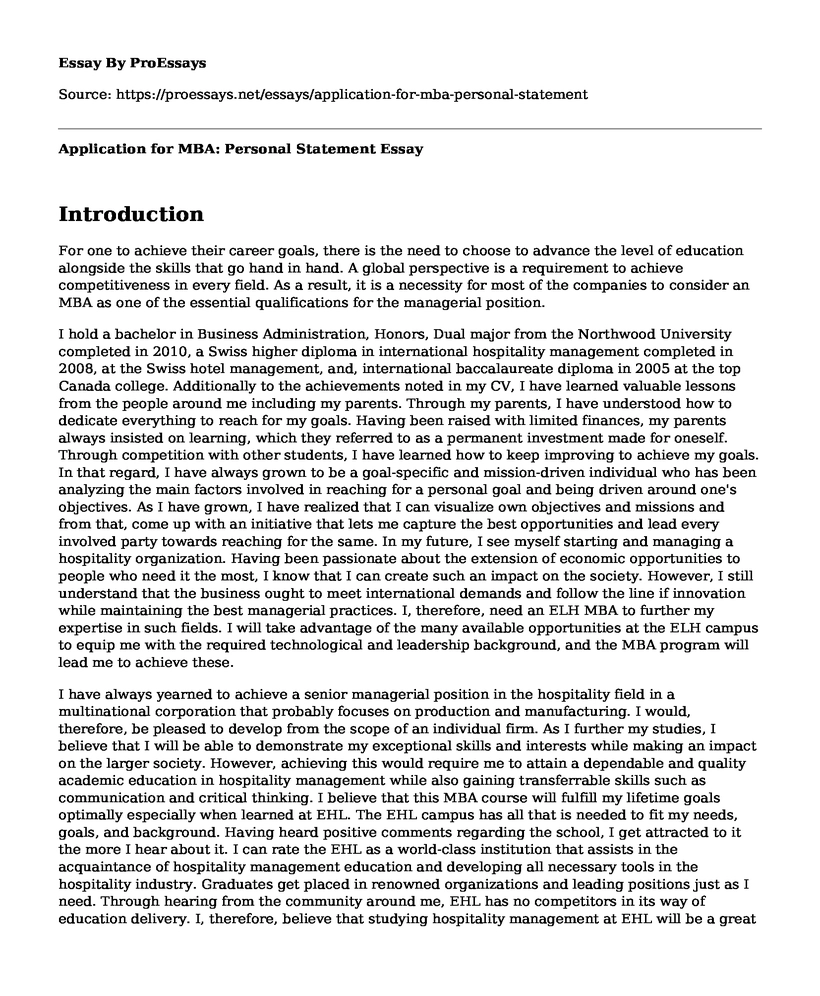 Essay By ProEssays

Source: https://proessays.net/essays/application-for-mba-personal-statement

Application for MBA: Personal Statement Essay

Introduction

For one to achieve their career goals, there is the need to choose to advance the level of education alongside the skills that go hand in hand. A global perspective is a requirement to achieve competitiveness in every field. As a result, it is a necessity for most of the companies to consider an MBA as one of the essential qualifications for the managerial position.

I hold a bachelor in Business Administration, Honors, Dual major from the Northwood University completed in 2010, a Swiss higher diploma in international hospitality management completed in 2008, at the Swiss hotel management, and, international baccalaureate diploma in 2005 at the top Canada college. Additionally to the achievements noted in my CV, I have learned valuable lessons from the people around me including my parents. Through my parents, I have understood how to dedicate everything to reach for my goals. Having been raised with limited finances, my parents always insisted on learning, which they referred to as a permanent investment made for oneself. Through competition with other students, I have learned how to keep improving to achieve my goals. In that regard, I have always grown to be a goal-specific and mission-driven individual who has been analyzing the main factors involved in reaching for a personal goal and being driven around one's objectives. As I have grown, I have realized that I can visualize own objectives and missions and from that, come up with an initiative that lets me capture the best opportunities and lead every involved party towards reaching for the same. In my future, I see myself starting and managing a hospitality organization. Having been passionate about the extension of economic opportunities to people who need it the most, I know that I can create such an impact on the society. However, I still understand that the business ought to meet international demands and follow the line if innovation while maintaining the best managerial practices. I, therefore, need an ELH MBA to further my expertise in such fields. I will take advantage of the many available opportunities at the ELH campus to equip me with the required technological and leadership background, and the MBA program will lead me to achieve these.

I have always yearned to achieve a senior managerial position in the hospitality field in a multinational corporation that probably focuses on production and manufacturing. I would, therefore, be pleased to develop from the scope of an individual firm. As I further my studies, I believe that I will be able to demonstrate my exceptional skills and interests while making an impact on the larger society. However, achieving this would require me to attain a dependable and quality academic education in hospitality management while also gaining transferrable skills such as communication and critical thinking. I believe that this MBA course will fulfill my lifetime goals optimally especially when learned at EHL. The EHL campus has all that is needed to fit my needs, goals, and background. Having heard positive comments regarding the school, I get attracted to it the more I hear about it. I can rate the EHL as a world-class institution that assists in the acquaintance of hospitality management education and developing all necessary tools in the hospitality industry. Graduates get placed in renowned organizations and leading positions just as I need. Through hearing from the community around me, EHL has no competitors in its way of education delivery. I, therefore, believe that studying hospitality management at EHL will be a great